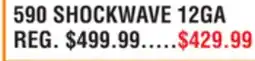 590 SHOCKWAVE 12GA
REG. \$499.99.....\$429.99